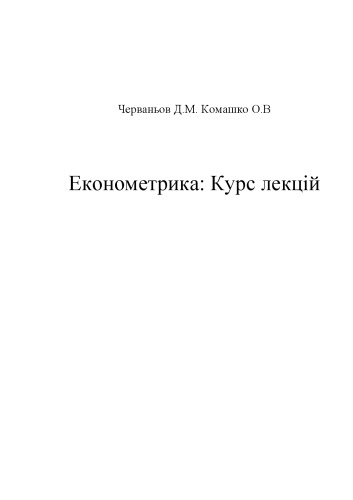 Черваньов Д.М. Комашко О.В

Економетрика: Курс лекцій